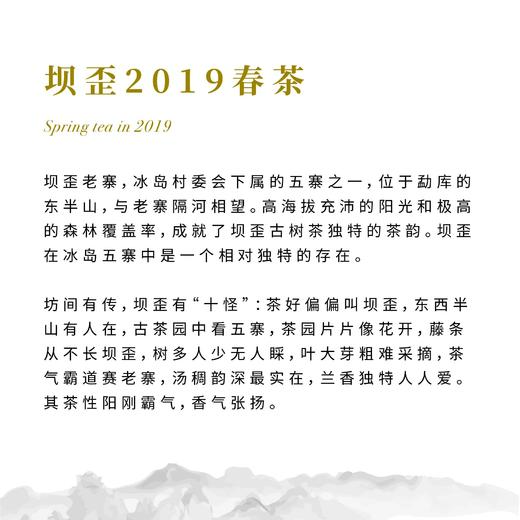 坝歪2019春茶

Spring tea in 2019

坝歪老寨，冰岛村委会下属的五寨之一，位于勐库的东半山，与老寨隔河相望。高海拔充沛的阳光和极高的森林覆盖率，成就了坝歪古树茶独特的茶韵。坝歪在冰岛五寨中是一个相对独特的存在。

坊间有传，坝歪有“十怪”：茶好偏偏叫坝歪，东西半山有人在，古茶园中看五寨，茶园片片像花开，藤条从不长坝歪，树多人少无人睬，叶大芽粗难采摘，茶气霸道赛老寨，汤稠韵深最实在，兰香独特人人爱。其茶性阳刚霸气，香气张扬。